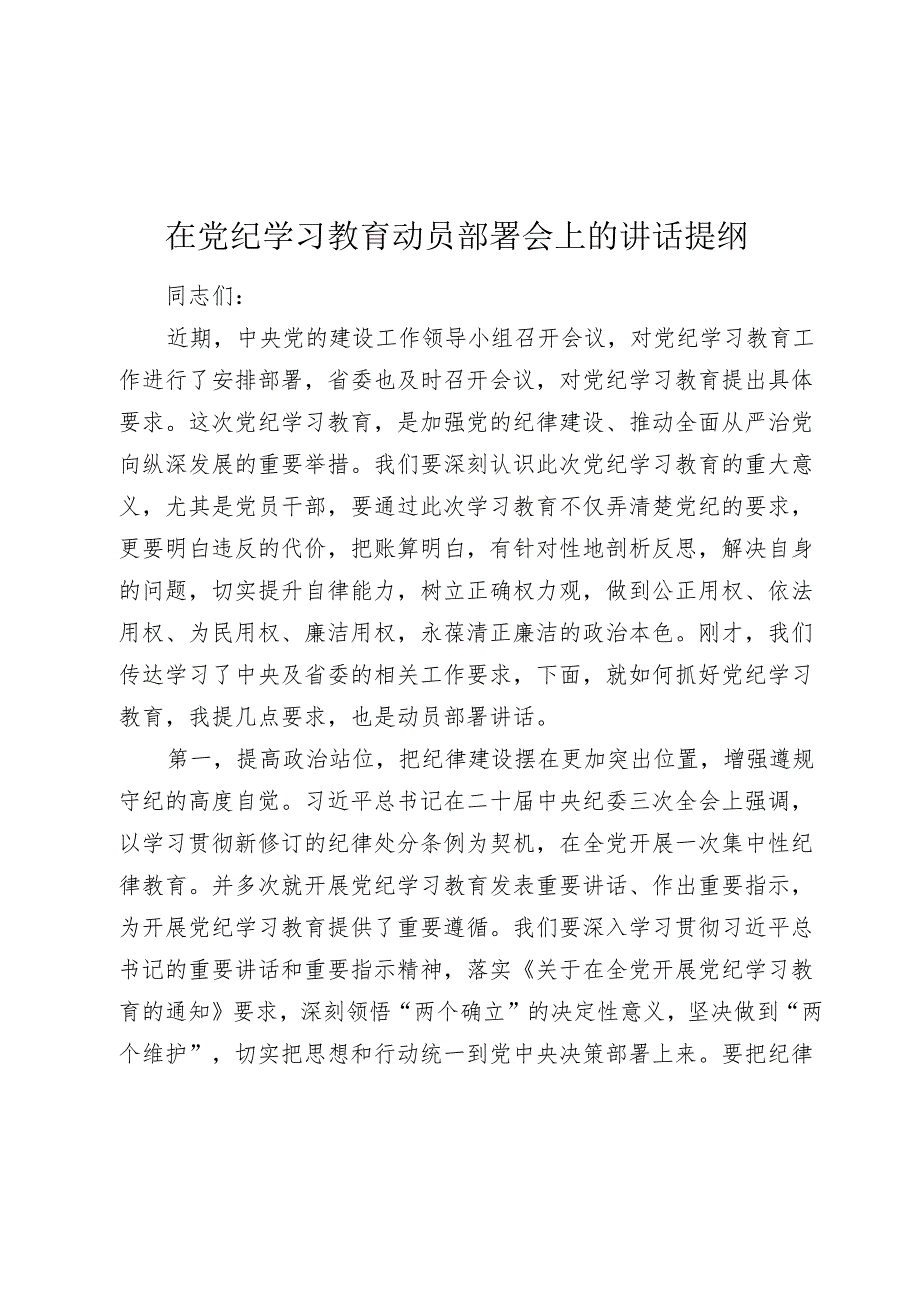 在党纪学习教育动员部署会上的讲话提纲

同志们：

近期，中央党的建设工作领导小组召开会议，对党纪学习教育工作进行了安排部署，省委也及时召开会议，对党纪学习教育提出具体要求。这次党纪学习教育，是加强党的纪律建设、推动全面从严治党向纵深发展的重要举措。我们要深刻认识此次党纪学习教育的重大意义，尤其是党员干部，要通过此次学习教育不仅弄清楚党纪的要求，更要明白违反的代价，把账算明白，有针对性地剖析反思，解决自身的问题，切实提升自律能力，树立正确权力观，做到公正用权、依法用权、为民用权、廉洁用权，永葆清正廉洁的政治本色。刚才，我们传达学习了中央及省委的相关工作要求，下面，就如何抓好党纪学习教育，我提几点要求，也是动员部署讲话。

第一，提高政治站位，把纪律建设摆在更加突出位置，增强遵规守纪的高度自觉。习近平总书记在二十届中央纪委三次全会上强调，以学习贯彻新修订的纪律处分条例为契机，在全党开展一次集中性纪律教育。并多次就开展党纪学习教育发表重要讲话、作出重要指示，为开展党纪学习教育提供了重要遵循。我们要深入学习贯彻习近平总书记的重要讲话和重要指示精神，落实《关于在全党开展党纪学习教育的通知》要求，深刻领悟“两个确立”的决定性意义，坚决做到“两个维护”，切实把思想和行动统一到党中央决策部署上来。要把纪律